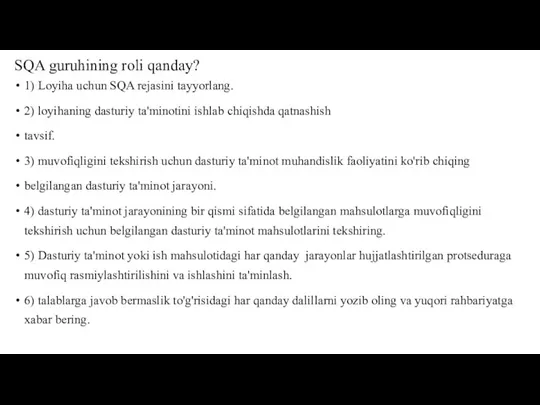 SQA guruhining roli qanday?

• 1) Loyiha uchun SQA rejasini tayyorlang.

• 2) loyihaning dasturiy ta'minotini ishlab chiqishda qatnashish

• tavsif.

• 3) muvofiqligini tekshirish uchun dasturiy ta'minot muhandislik faoliyatini ko'rib chiqing

• belgilangan dasturiy ta'minot jarayoni.

• 4) dasturiy ta'minot jarayonining bir qismi sifatida belgilangan mahsulotlarga muvofiqligini tekshirish uchun belgilangan dasturiy ta'minot mahsulotlarini tekshiring.

• 5) Dasturiy ta'minot yoki ish mahsulotidagi har qanday jarayonlar hujjatlashtirilgan protseduraga muvofiq rasmiylashtirilishini va ishlashini ta'minlash.

• 6) talablarga javob bermaslik to'g'risidagi har qanday dalillarni yozib oling va yuqori rahbariyatga xabar bering.